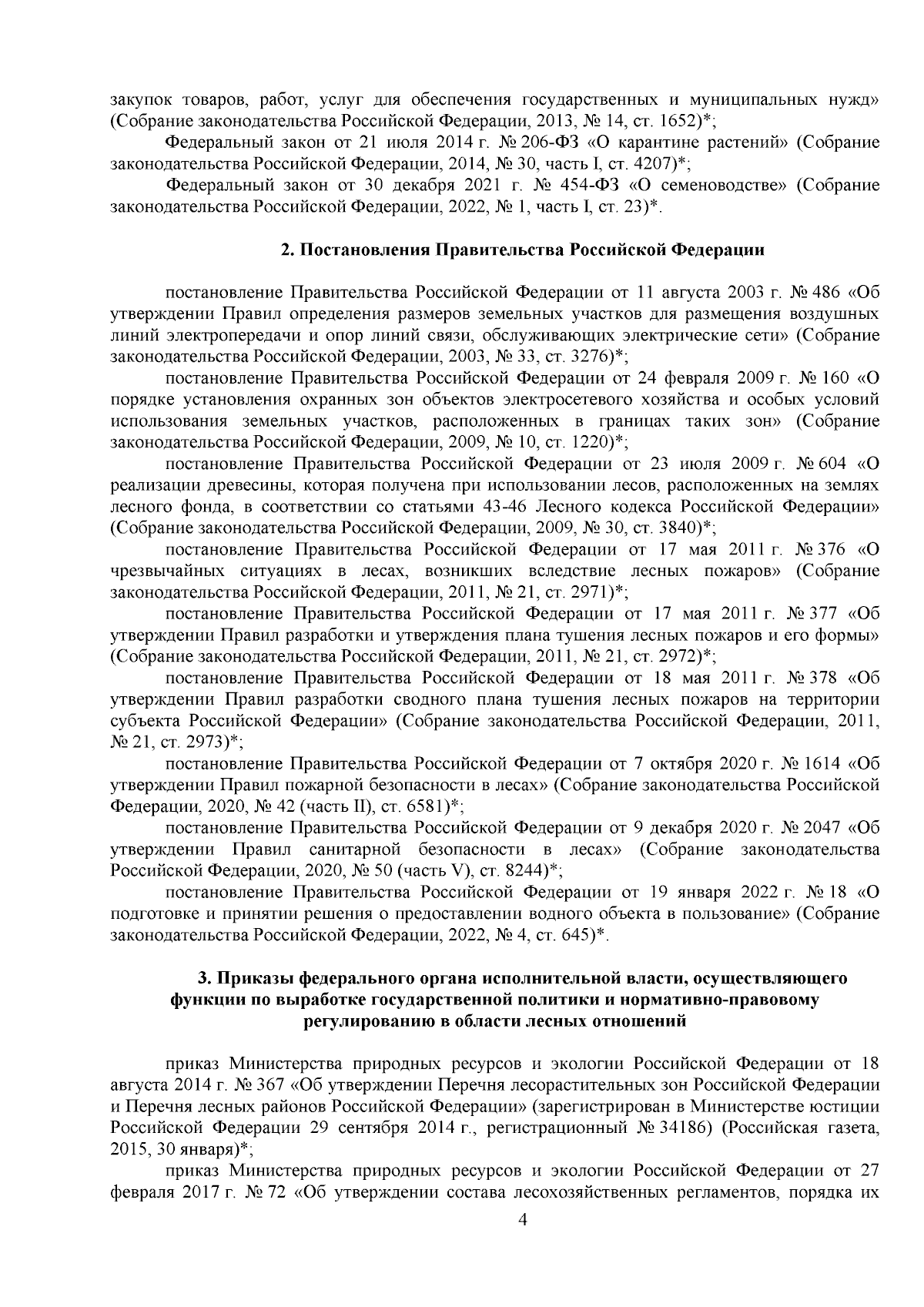 закупок товаров, работ, услуг для обеспечения государственных и муниципальных нужд» (Собрание законодательства Российской Федерации, 2013, № 14, ст. 1652)*;

Федеральный закон от 21 июля 2014 г. № 206-ФЗ «О карантине растений» (Собрание законодательства Российской Федерации, 2014, № 30, часть I, ст. 4207)*;

Федеральный закон от 30 декабря 2021 г. № 454-ФЗ «О семеноводстве» (Собрание законодательства Российской Федерации, 2022, № 1, часть I, ст. 23)*.

2. Постановления Правительства Российской Федерации

постановление Правительства Российской Федерации от 11 августа 2003 г. № 486 «Об утверждении Правил определения размеров земельных участков для размещения воздушных линий электропередачи и опор линий связи, обслуживающих электрические сети» (Собрание законодательства Российской Федерации, 2003, № 33, ст. 3276)*;

постановление Правительства Российской Федерации от 24 февраля 2009 г. № 160 «О порядке установления охранных зон объектов электросетевого хозяйства и особых условий использования земельных участков, расположенных в границах таких зон» (Собрание законодательства Российской Федерации, 2009, № 10, ст. 1220)*;

постановление Правительства Российской Федерации от 23 июля 2009 г. № 604 «О реализации древесины, которая получена при использовании лесов, расположенных на землях лесного фонда, в соответствии со статьями 43-46 Лесного кодекса Российской Федерации» (Собрание законодательства Российской Федерации, 2009, № 30, ст. 3840)*;

постановление Правительства Российской Федерации от 17 мая 2011 г. № 376 «О чрезвычайных ситуациях в лесах, возникших вследствие лесных пожаров» (Собрание законодательства Российской Федерации, 2011, № 21, ст. 2971)*;

постановление Правительства Российской Федерации от 17 мая 2011 г. № 377 «Об утверждении Правил разработки и утверждения плана тушения лесных пожаров и его формы» (Собрание законодательства Российской Федерации, 2011, № 21, ст. 2972)*;

постановление Правительства Российской Федерации от 18 мая 2011 г. № 378 «Об утверждении Правил разработки сводного плана тушения лесных пожаров на территории субъекта Российской Федерации» (Собрание законодательства Российской Федерации, 2011, № 21, ст. 2973)*;

постановление Правительства Российской Федерации от 7 октября 2020 г. № 1614 «Об утверждении Правил пожарной безопасности в лесах» (Собрание законодательства Российской Федерации, 2020, № 42 (часть II), ст. 6581)*;

постановление Правительства Российской Федерации от 9 декабря 2020 г. № 2047 «Об утверждении Правил санитарной безопасности в лесах» (Собрание законодательства Российской Федерации, 2020, № 50 (часть V), ст. 8244)*;

постановление Правительства Российской Федерации от 19 января 2022 г. № 18 «О подготовке и принятии решения о предоставлении водного объекта в пользование» (Собрание законодательства Российской Федерации, 2022, № 4, ст. 645)*.

3. Приказы федерального органа исполнительной власти, осуществляющего функции по выработке государственной политики и нормативно-правовому регулированию в области лесных отношений

приказ Министерства природных ресурсов и экологии Российской Федерации от 18 августа 2014 г. № 367 «Об утверждении Перечня лесорастительных зон Российской Федерации и Перечня лесных районов Российской Федерации» (зарегистрирован в Министерстве юстиции Российской Федерации 29 сентября 2014 г., регистрационный № 34186) (Российская газета, 2015, 30 января)*;

приказ Министерства природных ресурсов и экологии Российской Федерации от 27 февраля 2017 г. № 72 «Об утверждении состава лесохозяйственных регламентов, порядка их

4